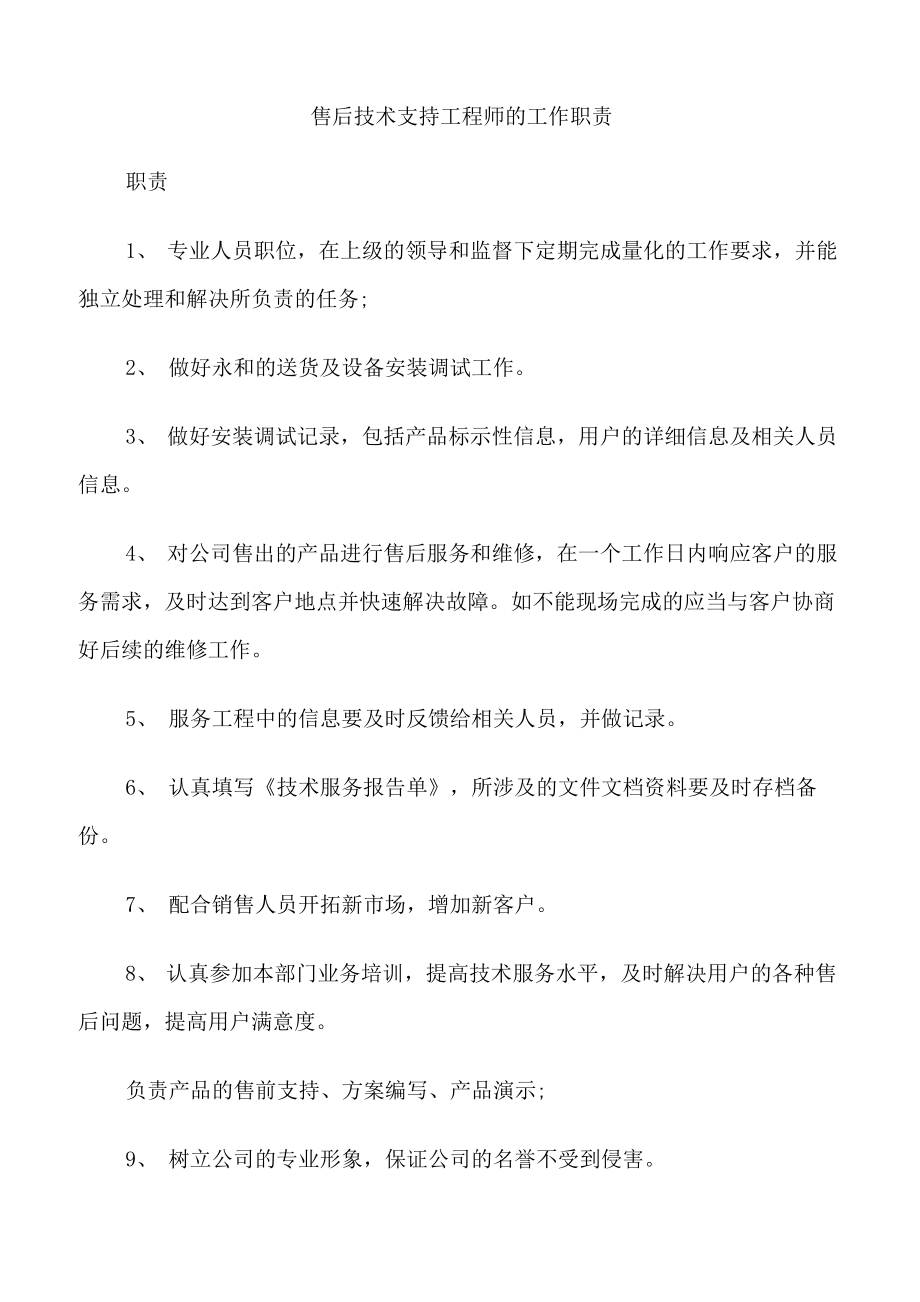 售后技术支持工程师的工作职责

职责

1、 专业人员职位，在上级的领导和监督下定期完成量化的工作要求，并能独立处理和解决所负责的任务;

2、 做好永和的送货及设备安装调试工作。

3、 做好安装调试记录，包括产品标示性信息，用户的详细信息及相关人员信息。

4、 对公司售出的产品进行售后服务和维修，在一个工作日内响应客户的服务需求，及时达到客户地点并快速解决故障。如不能现场完成的应当与客户协商好后续的维修工作。

5、 服务工程中的信息要及时反馈给相关人员，并做记录。

6、 认真填写《技术服务报告单》，所涉及的文件文档资料要及时存档备份。

7、 配合销售人员开拓新市场，增加新客户。

8、 认真参加本部门业务培训，提高技术服务水平，及时解决用户的各种售后问题，提高用户满意度。

负责产品的售前支持、方案编写、产品演示;

9、 树立公司的专业形象，保证公司的名誉不受到侵害。